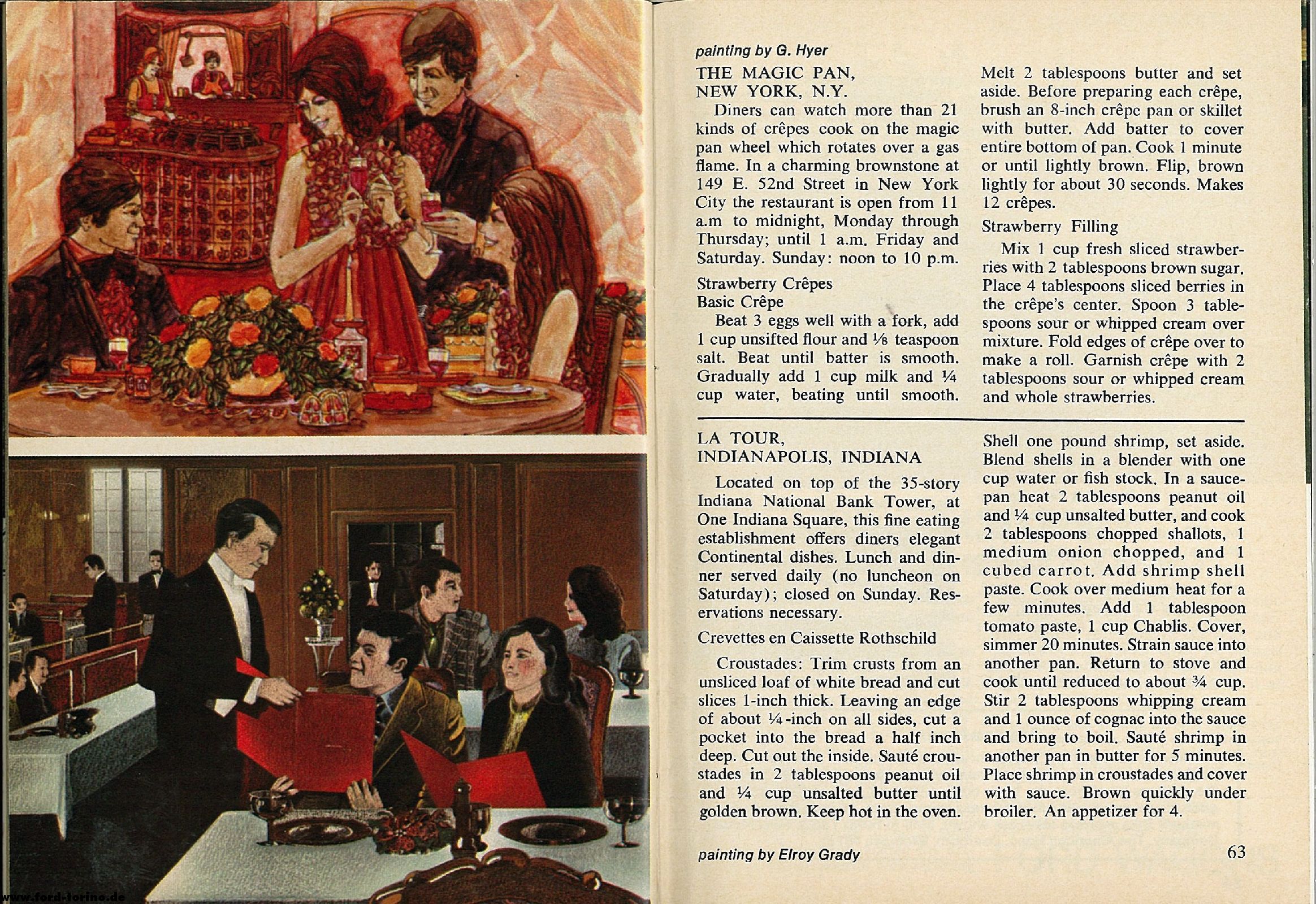 painting by G. Hyer

THE MAGIC PAN, NEW YORK, N.Y.

Diners can watch more than 21 kinds of crêpes cook on the magic pan wheel which rotates over a gas flame. In a charming brownstone at 149 E. 52nd Street in New York City the restaurant is open from 11 a.m to midnight, Monday through Thursday; until 1 a.m. Friday and Saturday. Sunday: noon to 10 p.m.

Strawberry Crêpes
Basic Crêpe

Beat 3 eggs well with a fork, add 1 cup unsifted flour and ⅛ teaspoon salt. Beat until batter is smooth. Gradually add 1 cup milk and ¼ cup water, beating until smooth. Melt 2 tablespoons butter and set aside. Before preparing each crêpe, brush an 8-inch crêpe pan or skillet with butter. Add batter to cover entire bottom of pan. Cook 1 minute or until lightly brown. Flip, brown lightly for about 30 seconds. Makes 12 crêpes.

Strawberry Filling

Mix 1 cup fresh sliced strawberries with 2 tablespoons brown sugar. Place 4 tablespoons sliced berries in the crêpe's center. Spoon 3 tablespoons sour or whipped cream over mixture. Fold edges of crêpe over to make a roll. Garnish crêpe with 2 tablespoons sour or whipped cream and whole strawberries.

LA TOUR, INDIANAPOLIS, INDIANA

Located on top of the 35-story Indiana National Bank Tower, at One Indiana Square, this fine eating establishment offers diners elegant Continental dishes. Lunch and dinner served daily (no luncheon on Saturday); closed on Sunday. Reservations necessary.

Crevettes en Caissette Rothschild

Croustades: Trim crusts from an unsliced loaf of white bread and cut slices 1-inch thick. Leaving an edge of about ¼-inch on all sides, cut a pocket into the bread a half inch deep. Cut out the inside. Sauté croustades in 2 tablespoons peanut oil and ¼ cup unsalted butter until golden brown. Keep hot in the oven. Shell one pound shrimp, set aside. Blend shells in a blender with one cup water or fish stock. In a saucepan heat 2 tablespoons peanut oil and ¼ cup unsalted butter, and cook 2 tablespoons chopped shallots, 1 medium onion chopped, and 1 cubed carrot. Add shrimp shell paste. Cook over medium heat for a few minutes. Add 1 tablespoon tomato paste, 1 cup Chablis. Cover, simmer 20 minutes. Strain sauce into another pan. Return to stove and cook until reduced to about ¾ cup. Stir 2 tablespoons whipping cream and 1 ounce of cognac into the sauce and bring to boil. Sauté shrimp in another pan in butter for 5 minutes. Place shrimp in croustades and cover with sauce. Brown quickly under broiler. An appetizer for 4.

painting by Elroy Grady

63

www.ford-torino.de